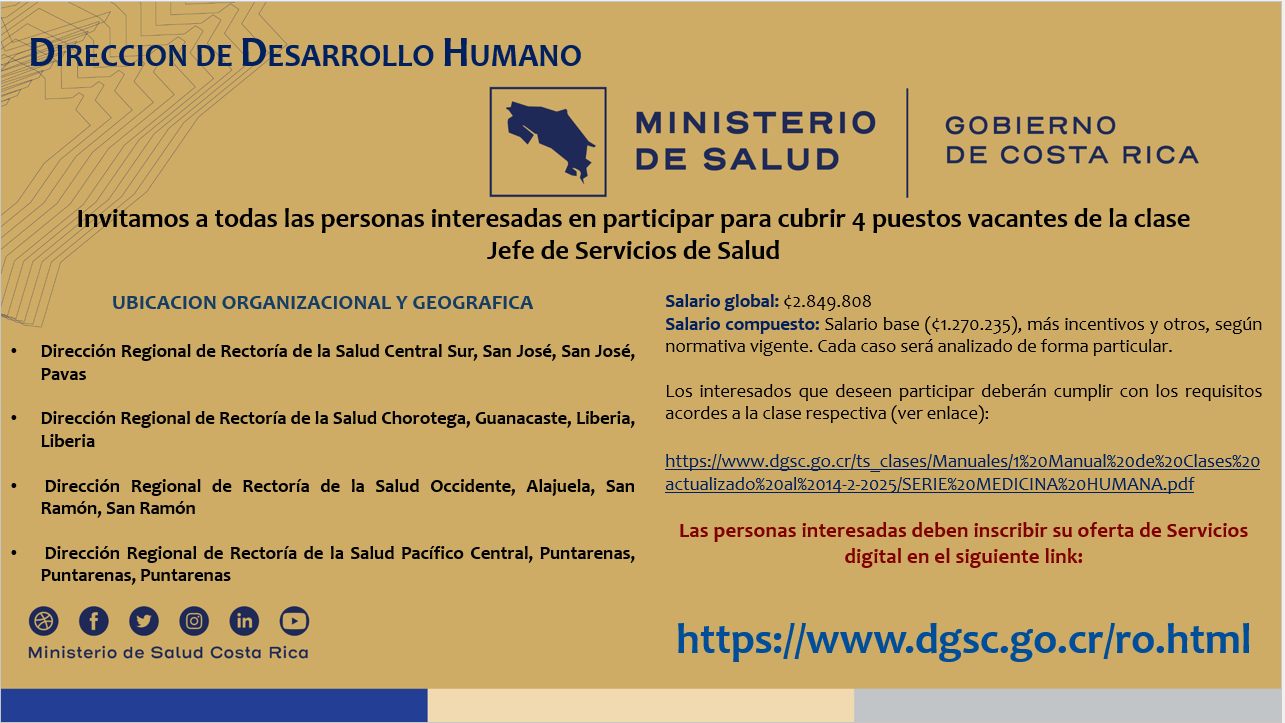 DIRECCION DE DESARROLLO HUMANO

MINISTERIO DE SALUD

GOBIERNO DE COSTA RICA

Invitamos a todas las personas interesadas en participar para cubrir 4 puestos vacantes de la clase Jefe de Servicios de Salud

UBICACION ORGANIZACIONAL Y GEOGRAFICA

• Dirección Regional de Rectoría de la Salud Central Sur, San José, San José, Pavas

• Dirección Regional de Rectoría de la Salud Chorotega, Guanacaste, Liberia, Liberia

• Dirección Regional de Rectoría de la Salud Occidente, Alajuela, San Ramón, San Ramón

• Dirección Regional de Rectoría de la Salud Pacífico Central, Puntarenas, Puntarenas, Puntarenas

Ministerio de Salud Costa Rica

Salario global: ¢2.849.808
Salario compuesto: Salario base (¢1.270.235), más incentivos y otros, según normativa vigente. Cada caso será analizado de forma particular.

Los interesados que deseen participar deberán cumplir con los requisitos acordes a la clase respectiva (ver enlace):

https://www.dgsc.go.cr/ts_clases/Manuales/1%20Manual%20de%20Clases%20actualizado%20al%2014-2-2025/SERIE%20MEDICINA%20HUMANA.pdf

Las personas interesadas deben inscribir su oferta de Servicios digital en el siguiente link:

https://www.dgsc.go.cr/ro.html